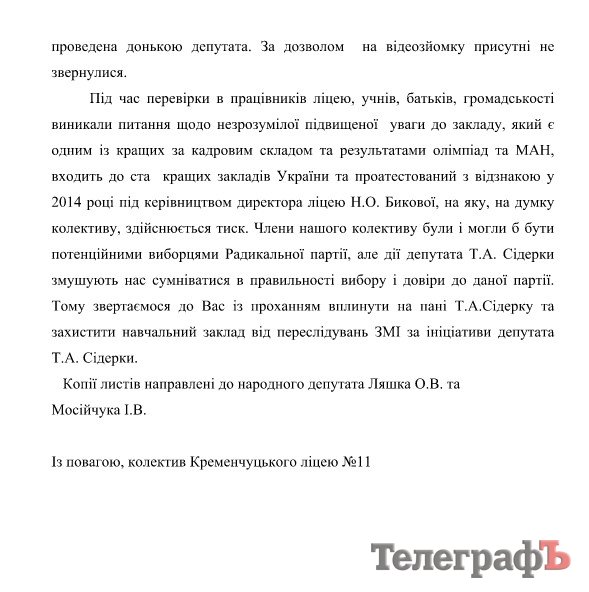 проведена донькою депутата. За дозволом на відеозйомку присутні не звернулися.

Під час перевірки в працівників ліцею, учнів, батьків, громадськості виникали питання щодо незрозумілої підвищеної уваги до закладу, який є одним із кращих за кадровим складом та результатами олімпіад та МАН, входить до ста кращих закладів України та проатестований з відзнакою у 2014 році під керівництвом директора ліцею Н.О. Бикової, на яку, на думку колективу, здійснюється тиск. Члени нашого колективу були і могли б бути потенційними виборцями Радикальної партії, але дії депутата Т.А. Сідерки змушують нас сумніватися в правильності вибору і довіри до даної партії. Тому звертаємося до Вас із проханням вплинути на пані Т.А.Сідерку та захистити навчальний заклад від переслідувань ЗМІ за ініціативи депутата Т.А. Сідерки.

Копії листів направлені до народного депутата Ляшка О.В. та Мосійчука І.В.

Із повагою, колектив Кременчуцького ліцею №11

ТелеграфЪ